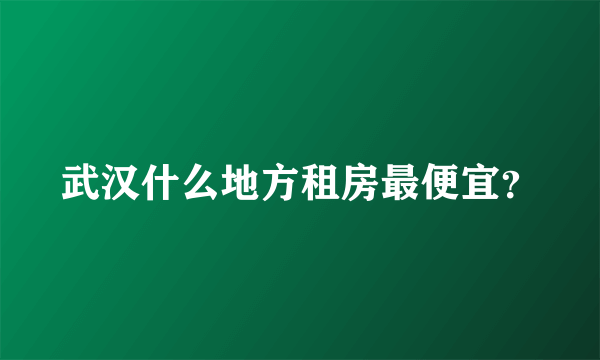 武汉什么地方租房最便宜?